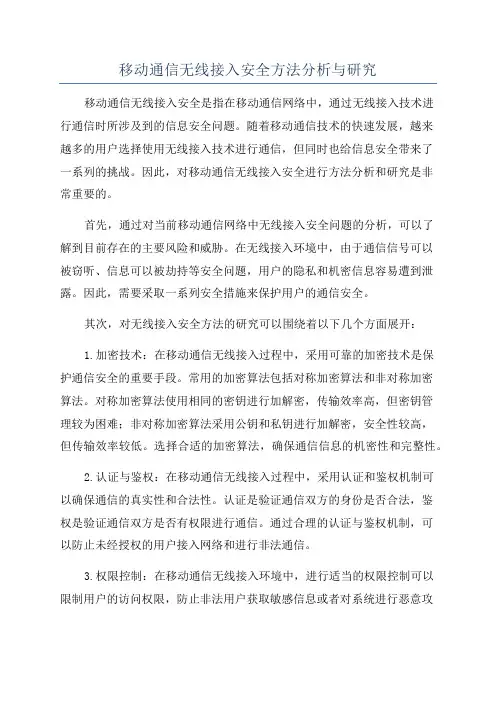 移动通信无线接入安全方法分析与研究

移动通信无线接入安全是指在移动通信网络中，通过无线接入技术进行通信时所涉及到的信息安全问题。随着移动通信技术的快速发展，越来越多的用户选择使用无线接入技术进行通信，但同时也给信息安全带来了一系列的挑战。因此，对移动通信无线接入安全进行方法分析和研究是非常重要的。

首先，通过对当前移动通信网络中无线接入安全问题的分析，可以了解到目前存在的主要风险和威胁。在无线接入环境中，由于通信信号可以被窃听、信息可以被劫持等安全问题，用户的隐私和机密信息容易遭到泄露。因此，需要采取一系列安全措施来保护用户的通信安全。

其次，对无线接入安全方法的研究可以围绕着以下几个方面展开：

1.加密技术：在移动通信无线接入过程中，采用可靠的加密技术是保护通信安全的重要手段。常用的加密算法包括对称加密算法和非对称加密算法。对称加密算法使用相同的密钥进行加解密，传输效率高，但密钥管理较为困难；非对称加密算法采用公钥和私钥进行加解密，安全性较高，但传输效率较低。选择合适的加密算法，确保通信信息的机密性和完整性。

2.认证与鉴权：在移动通信无线接入过程中，采用认证和鉴权机制可以确保通信的真实性和合法性。认证是验证通信双方的身份是否合法，鉴权是验证通信双方是否有权限进行通信。通过合理的认证与鉴权机制，可以防止未经授权的用户接入网络和进行非法通信。

3.权限控制：在移动通信无线接入环境中，进行适当的权限控制可以限制用户的访问权限，防止非法用户获取敏感信息或者对系统进行恶意攻